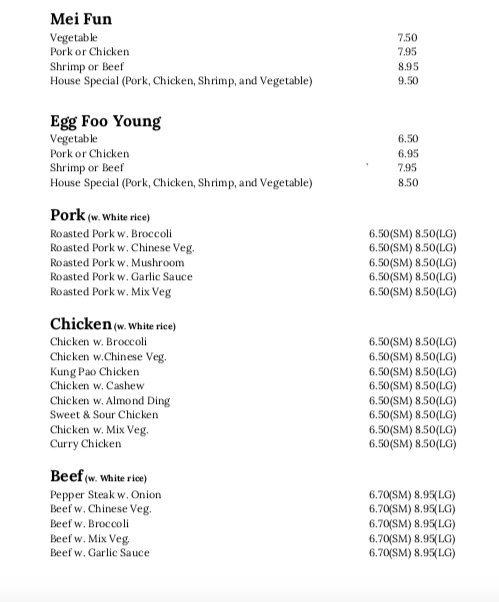 Mei Fun
Vegetable 7.50
Pork or Chicken 7.95
Shrimp or Beef 8.95
House Special (Pork, Chicken, Shrimp, and Vegetable) 9.50

Egg Foo Young
Vegetable 6.50
Pork or Chicken 6.95
Shrimp or Beef 7.95
House Special (Pork, Chicken, Shrimp, and Vegetable) 8.50

Pork (w. White rice)
Roasted Pork w. Broccoli 6.50(SM) 8.50(LG)
Roasted Pork w. Chinese Veg. 6.50(SM) 8.50(LG)
Roasted Pork w. Mushroom 6.50(SM) 8.50(LG)
Roasted Pork w. Garlic Sauce 6.50(SM) 8.50(LG)
Roasted Pork w. Mix Veg 6.50(SM) 8.50(LG)

Chicken (w. White rice)
Chicken w. Broccoli 6.50(SM) 8.50(LG)
Chicken w.Chinese Veg. 6.50(SM) 8.50(LG)
Kung Pao Chicken 6.50(SM) 8.50(LG)
Chicken w. Cashew 6.50(SM) 8.50(LG)
Chicken w. Almond Ding 6.50(SM) 8.50(LG)
Sweet & Sour Chicken 6.50(SM) 8.50(LG)
Chicken w. Mix Veg. 6.50(SM) 8.50(LG)
Curry Chicken 6.50(SM) 8.50(LG)

Beef (w. White rice)
Pepper Steak w. Onion 6.70(SM) 8.95(LG)
Beef w. Chinese Veg. 6.70(SM) 8.95(LG)
Beef w. Broccoli 6.70(SM) 8.95(LG)
Beef w. Mix Veg. 6.70(SM) 8.95(LG)
Beef w. Garlic Sauce 6.70(SM) 8.95(LG)